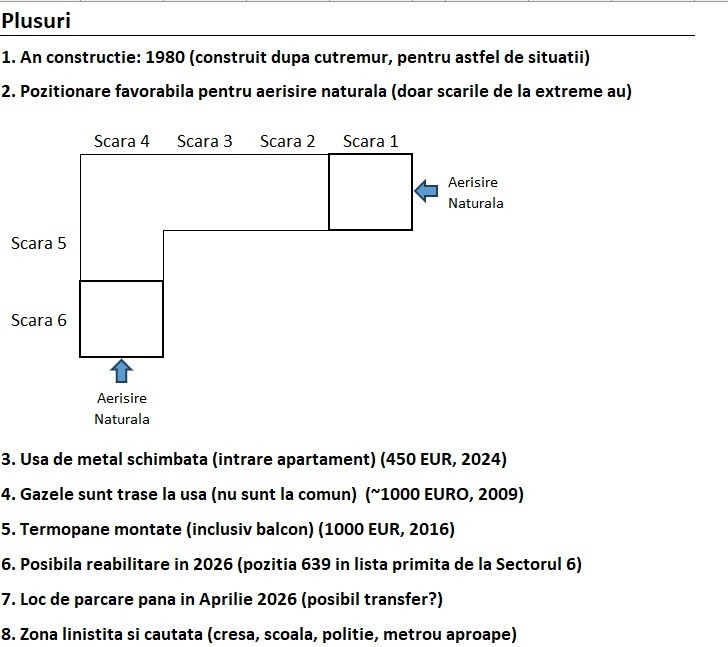 Plusuri

1. An constructie: 1980 (construit dupa cutremur, pentru astfel de situatii)

2. Pozitionare favorabila pentru aerisire naturala (doar scarile de la extreme au)

Scara 4 Scara 3 Scara 2 Scara 1

Aerisire Naturala

Scara 5

Scara 6

Aerisire Naturala

3. Usa de metal schimbata (intrare apartament) (450 EUR, 2024)

4. Gazele sunt trase la usa (nu sunt la comun) (~1000 EURO, 2009)

5. Termopane montate (inclusiv balcon) (1000 EUR, 2016)

6. Posibila reabilitare in 2026 (pozitia 639 in lista primita de la Sectorul 6)

7. Loc de parcare pana in Aprilie 2026 (posibil transfer?)

8. Zona linistita si cautata (cresa, scoala, politie, metrou aproape)